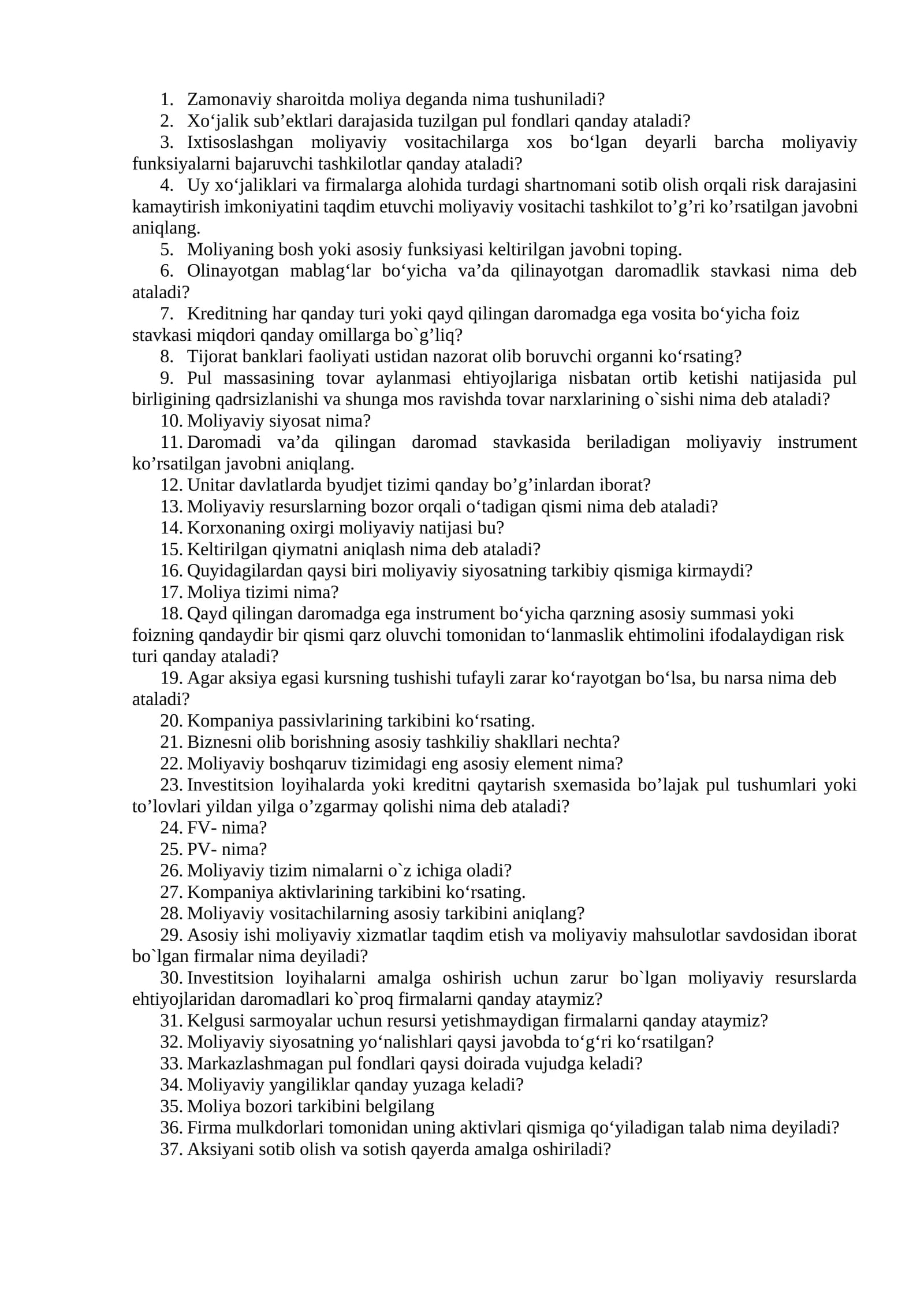 1. Zamonaviy sharoitda moliya deganda nima tushuniladi?
2. Xo'jalik sub'ektlari darajasida tuzilgan pul fondlari qanday ataladi?
3. Ixtisoslashgan moliyaviy vositachilarga xos bo'lgan deyarli barcha moliyaviy funksiyalarni bajaruvchi tashkilotlar qanday ataladi?
4. Uy xo'jaliklari va firmalarga alohida turdagi shartnomani sotib olish orqali risk darajasini kamaytirish imkoniyatini taqdim etuvchi moliyaviy vositachi tashkilot to'g'ri ko'rsatilgan javobni aniqlang.
5. Moliyaning bosh yoki asosiy funksiyasi keltirilgan javobni toping.
6. Olinayotgan mablag'lar bo'yicha va'da qilinayotgan daromadlik stavkasi nima deb ataladi?
7. Kreditning har qanday turi yoki qayd qilingan daromadga ega vosita bo'yicha foiz stavkasi miqdori qanday omillarga bo`g'liq?
8. Tijorat banklari faoliyati ustidan nazorat olib boruvchi organni ko'rsating?
9. Pul massasining tovar aylanmasi ehtiyojlariga nisbatan ortib ketishi natijasida pul birligining qadrsizlanishi va shunga mos ravishda tovar narxlarining o`sishi nima deb ataladi?
10. Moliyaviy siyosat nima?
11. Daromadi va'da qilingan daromad stavkasida beriladigan moliyaviy instrument ko'rsatilgan javobni aniqlang.
12. Unitar davlatlarda byudjet tizimi qanday bo'g'inlardan iborat?
13. Moliyaviy resurslarning bozor orqali o'tadigan qismi nima deb ataladi?
14. Korxonaning oxirgi moliyaviy natijasi bu?
15. Keltirilgan qiymatni aniqlash nima deb ataladi?
16. Quyidagilardan qaysi biri moliyaviy siyosatning tarkibiy qismiga kirmaydi?
17. Moliya tizimi nima?
18. Qayd qilingan daromadga ega instrument bo'yicha qarzning asosiy summasi yoki foizning qandaydir bir qismi qarz oluvchi tomonidan to'lanmaslik ehtimolini ifodalaydigan risk turi qanday ataladi?
19. Agar aksiya egasi kursning tushishi tufayli zarar ko'rayotgan bo'lsa, bu narsa nima deb ataladi?
20. Kompaniya passivlarining tarkibini ko'rsating.
21. Biznesni olib borishning asosiy tashkiliy shakllari nechta?
22. Moliyaviy boshqaruv tizimidagi eng asosiy element nima?
23. Investitsion loyihalarda yoki kreditni qaytarish sxemasida bo'lajak pul tushumlari yoki to'lovlari yildan yilga o'zgarmay qolishi nima deb ataladi?
24. FV- nima?
25. PV- nima?
26. Moliyaviy tizim nimalarni o`z ichiga oladi?
27. Kompaniya aktivlarining tarkibini ko'rsating.
28. Moliyaviy vositachilarning asosiy tarkibini aniqlang?
29. Asosiy ishi moliyaviy xizmatlar taqdim etish va moliyaviy mahsulotlar savdosidan iborat bo`lgan firmalar nima deyiladi?
30. Investitsion loyihalarni amalga oshirish uchun zarur bo`lgan moliyaviy resurslarda ehtiyojlaridan daromadlari ko`proq firmalarni qanday ataymiz?
31. Kelgusi sarmoyalar uchun resursi yetishmaydigan firmalarni qanday ataymiz?
32. Moliyaviy siyosatning yo'nalishlari qaysi javobda to'g'ri ko'rsatilgan?
33. Markazlashmagan pul fondlari qaysi doirada vujudga keladi?
34. Moliyaviy yangiliklar qanday yuzaga keladi?
35. Moliya bozori tarkibini belgilang
36. Firma mulkdorlari tomonidan uning aktivlari qismiga qo'yiladigan talab nima deyiladi?
37. Aksiyani sotib olish va sotish qayerda amalga oshiriladi?